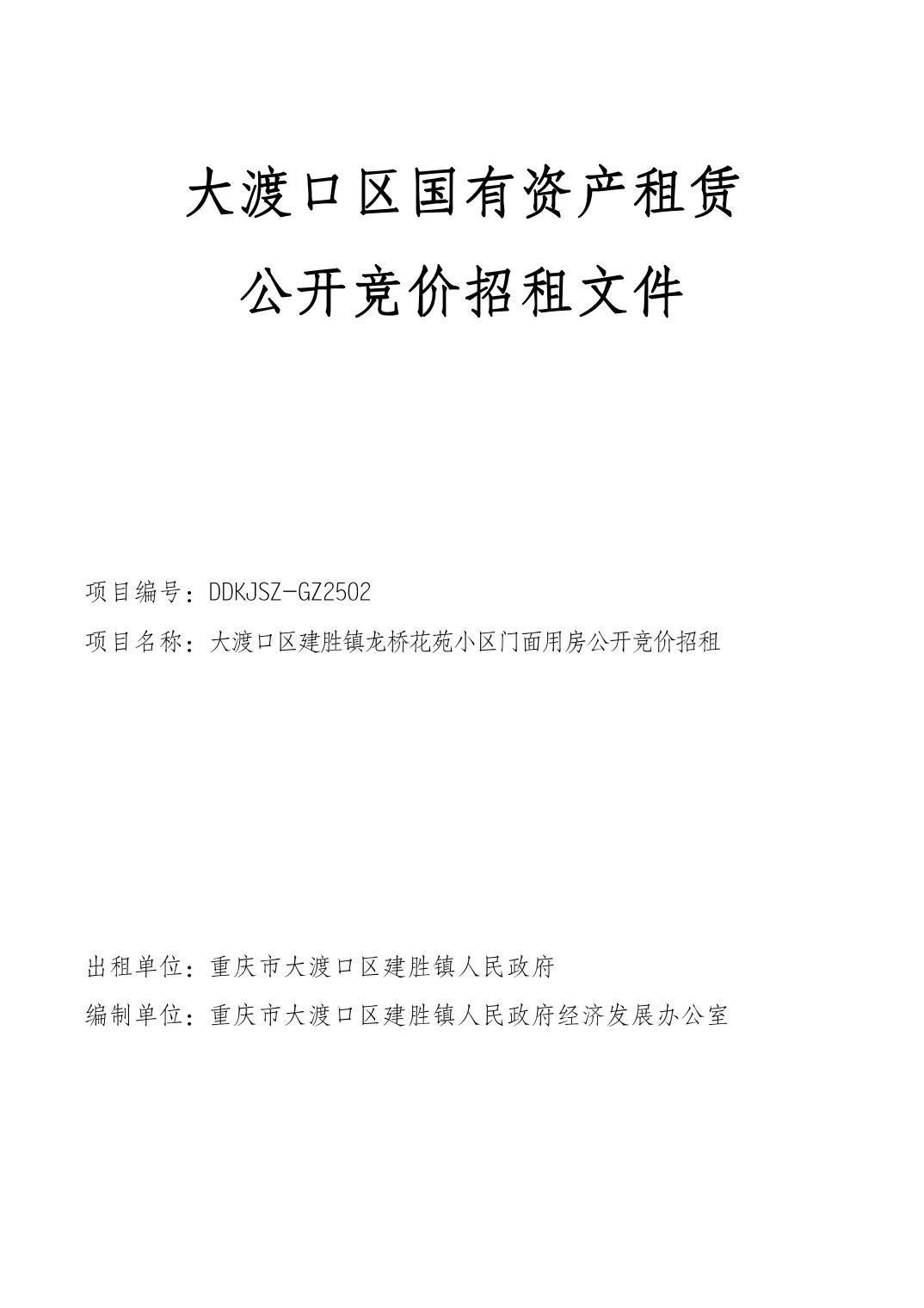 大渡口区国有资产租赁

公开竞价招租文件

项目编号：DDKJSZ-GZ2502

项目名称：大渡口区建胜镇龙桥花苑小区门面用房公开竞价招租

出租单位：重庆市大渡口区建胜镇人民政府

编制单位：重庆市大渡口区建胜镇人民政府经济发展办公室